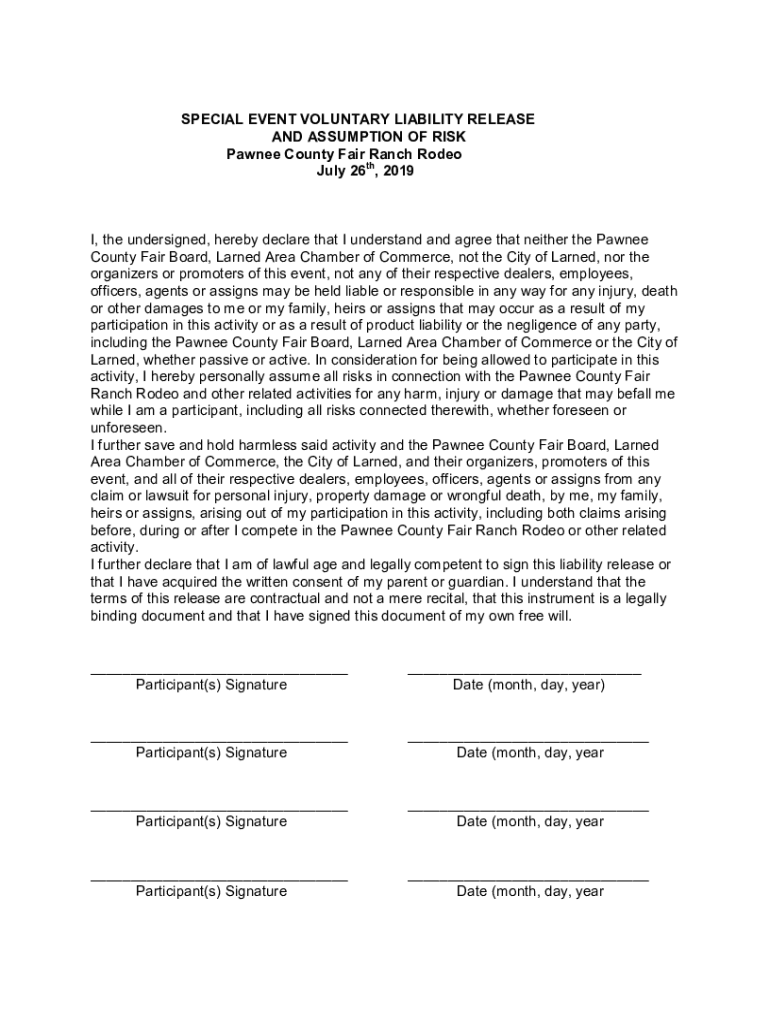 SPECIAL EVENT VOLUNTARY LIABILITY RELEASE
AND ASSUMPTION OF RISK
Pawnee County Fair Ranch Rodeo
July 26$^{th}$, 2019

I, the undersigned, hereby declare that I understand and agree that neither the Pawnee County Fair Board, Larned Area Chamber of Commerce, not the City of Larned, nor the organizers or promoters of this event, not any of their respective dealers, employees, officers, agents or assigns may be held liable or responsible in any way for any injury, death or other damages to me or my family, heirs or assigns that may occur as a result of my participation in this activity or as a result of product liability or the negligence of any party, including the Pawnee County Fair Board, Larned Area Chamber of Commerce or the City of Larned, whether passive or active. In consideration for being allowed to participate in this activity, I hereby personally assume all risks in connection with the Pawnee County Fair Ranch Rodeo and other related activities for any harm, injury or damage that may befall me while I am a participant, including all risks connected therewith, whether foreseen or unforeseen.
I further save and hold harmless said activity and the Pawnee County Fair Board, Larned Area Chamber of Commerce, the City of Larned, and their organizers, promoters of this event, and all of their respective dealers, employees, officers, agents or assigns from any claim or lawsuit for personal injury, property damage or wrongful death, by me, my family, heirs or assigns, arising out of my participation in this activity, including both claims arising before, during or after I compete in the Pawnee County Fair Ranch Rodeo or other related activity.
I further declare that I am of lawful age and legally competent to sign this liability release or that I have acquired the written consent of my parent or guardian. I understand that the terms of this release are contractual and not a mere recital, that this instrument is a legally binding document and that I have signed this document of my own free will.

Participant(s) Signature
Date (month, day, year)

Participant(s) Signature
Date (month, day, year

Participant(s) Signature
Date (month, day, year

Participant(s) Signature
Date (month, day, year